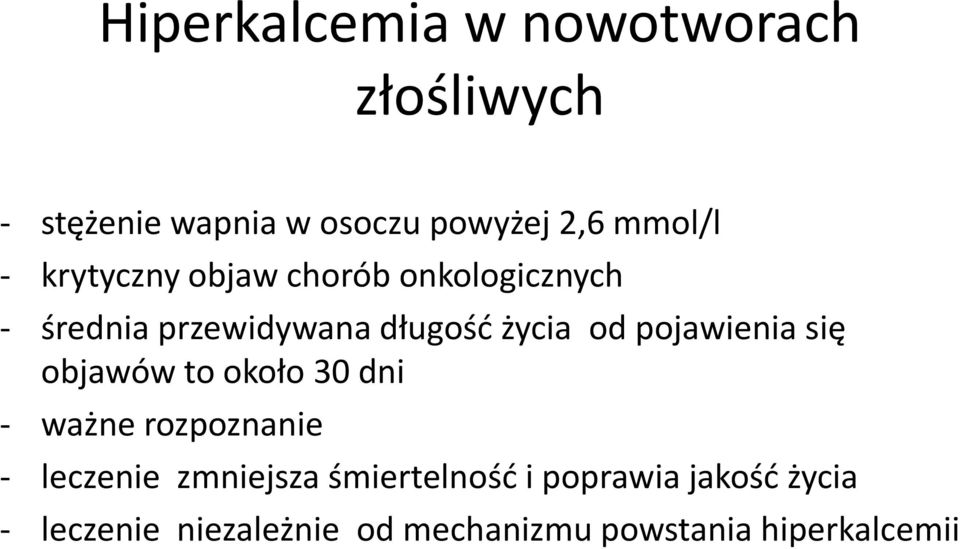 Hiperkalcemia w nowotworach złośliwych

- stężenie wapnia w osoczu powyżej 2,6 mmol/l
- krytyczny objaw chorób onkologicznych
- średnia przewidywana długość życia od pojawienia się objawów to około 30 dni
- ważne rozpoznanie
- leczenie zmniejsza śmiertelność i poprawia jakość życia
- leczenie niezależnie od mechanizmu powstania hiperkalcemii